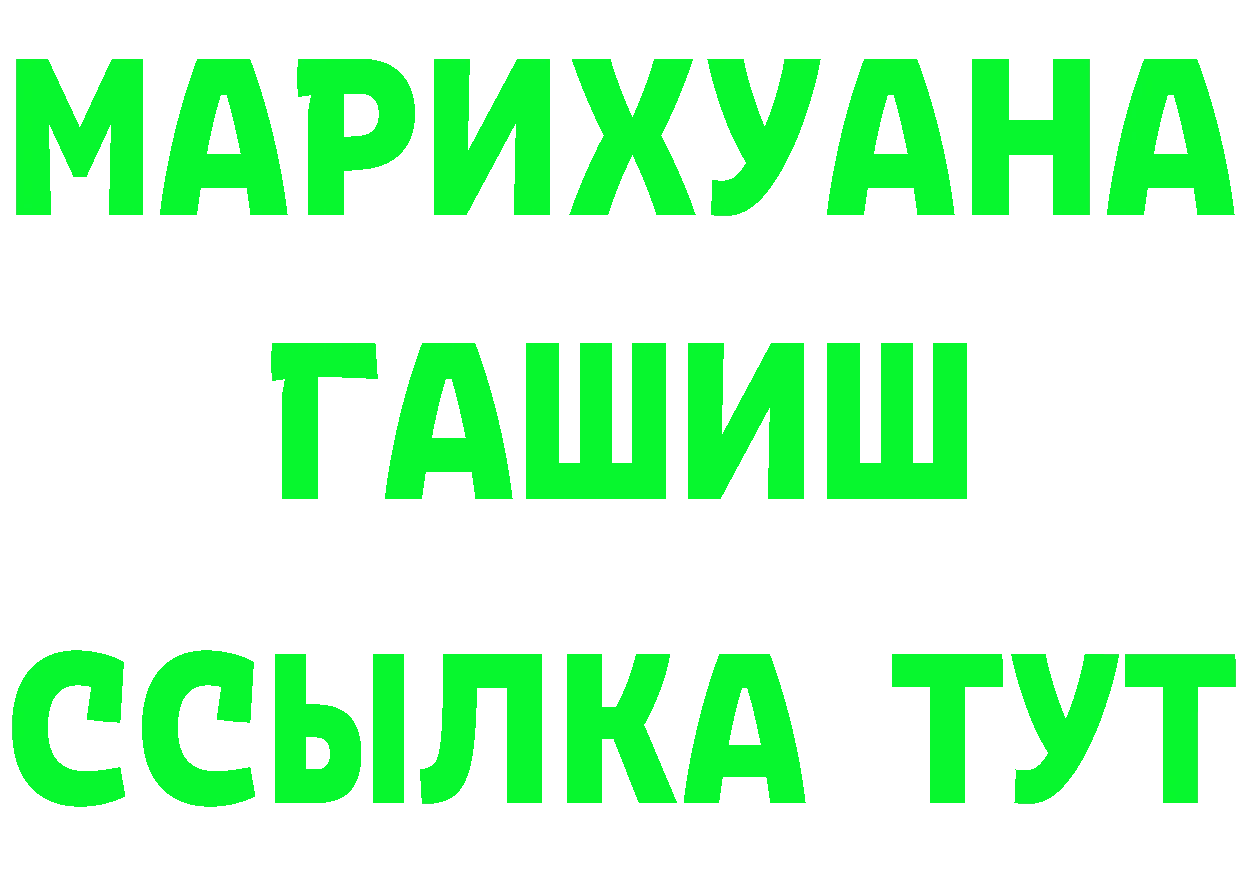 МАРИХУАНА
ГАШИШ
ССЫЛКА ТУТ